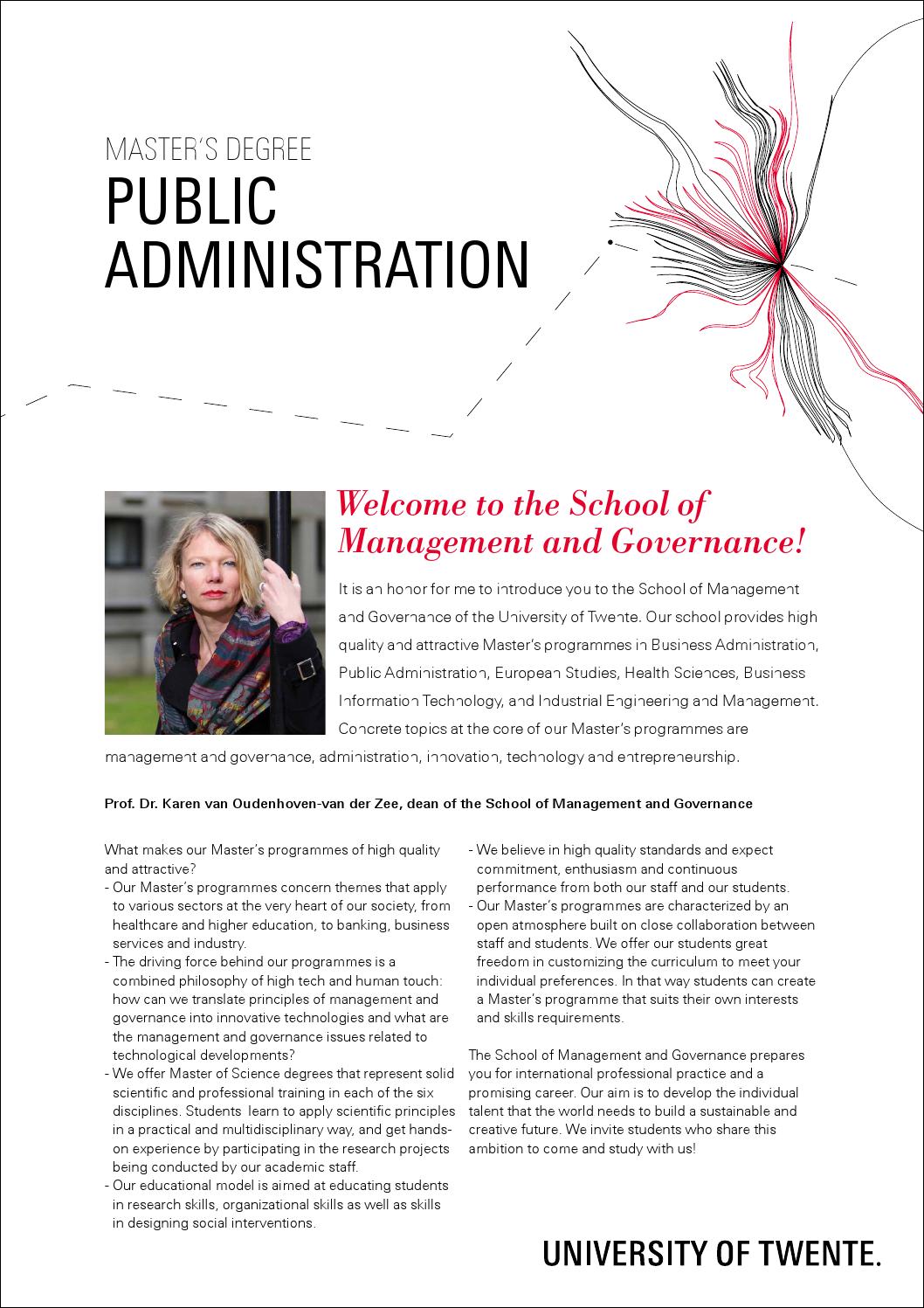 MASTER'S DEGREE
PUBLIC ADMINISTRATION

Welcome to the School of Management and Governance!

It is an honor for me to introduce you to the School of Management and Governance of the University of Twente. Our school provides high quality and attractive Master's programmes in Business Administration, Public Administration, European Studies, Health Sciences, Business Information Technology, and Industrial Engineering and Management. Concrete topics at the core of our Master's programmes are management and governance, administration, innovation, technology and entrepreneurship.

Prof. Dr. Karen van Oudenhoven-van der Zee, dean of the School of Management and Governance

What makes our Master's programmes of high quality and attractive?
- Our Master's programmes concern themes that apply to various sectors at the very heart of our society, from healthcare and higher education, to banking, business services and industry.
- The driving force behind our programmes is a combined philosophy of high tech and human touch: how can we translate principles of management and governance into innovative technologies and what are the management and governance issues related to technological developments?
- We offer Master of Science degrees that represent solid scientific and professional training in each of the six disciplines. Students learn to apply scientific principles in a practical and multidisciplinary way, and get hands-on experience by participating in the research projects being conducted by our academic staff.
- Our educational model is aimed at educating students in research skills, organizational skills as well as skills in designing social interventions.
- We believe in high quality standards and expect commitment, enthusiasm and continuous performance from both our staff and our students.
- Our Master's programmes are characterized by an open atmosphere built on close collaboration between staff and students. We offer our students great freedom in customizing the curriculum to meet your individual preferences. In that way students can create a Master's programme that suits their own interests and skills requirements.

The School of Management and Governance prepares you for international professional practice and a promising career. Our aim is to develop the individual talent that the world needs to build a sustainable and creative future. We invite students who share this ambition to come and study with us!

UNIVERSITY OF TWENTE.